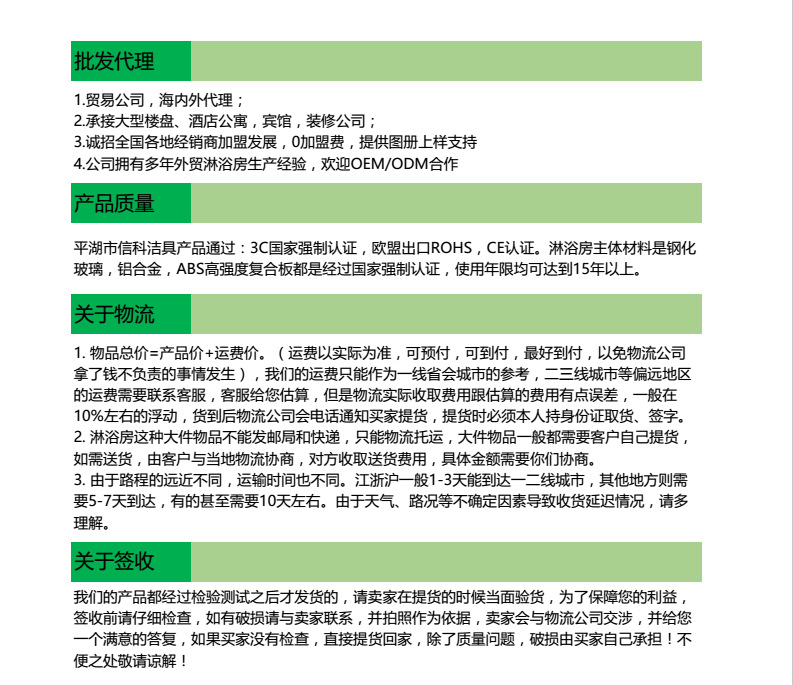 批发代理

1.贸易公司，海内外代理；
2.承接大型楼盘、酒店公寓，宾馆，装修公司；
3.诚招全国各地经销商加盟发展，0加盟费，提供图册上样支持
4.公司拥有多年外贸淋浴房生产经验，欢迎OEM/ODM合作

产品质量

平湖市信科洁具产品通过：3C国家强制认证，欧盟出口ROHS，CE认证。淋浴房主体材料是钢化玻璃，铝合金，ABS高强度复合板都是经过国家强制认证，使用年限均可达到15年以上。

关于物流

1. 物品总价=产品价+运费价。（运费以实际为准，可预付，可到付，最好到付，以免物流公司拿了钱不负责的事情发生），我们的运费只能作为一线省会城市的参考，二三线城市等偏远地区的运费需要联系客服，客服给您估算，但是物流实际收取费用跟估算的费用有点误差，一般在10%左右的浮动，货到后物流公司会电话通知买家提货，提货时必须本人持身份证取货、签字。
2. 淋浴房这种大件物品不能发邮局和快递，只能物流托运，大件物品一般都需要客户自己提货，如需送货，由客户与当地物流协商，对方收取送货费用，具体金额需要你们协商。
3. 由于路程的远近不同，运输时间也不同。江浙沪一般1-3天能到达一二线城市，其他地方则需要5-7天到达，有的甚至需要10天左右。由于天气、路况等不确定因素导致收货延迟情况，请多理解。

关于签收

我们的产品都经过检验测试之后才发货的，请卖家在提货的时候当面验货，为了保障您的利益，签收前请仔细检查，如有破损请与卖家联系，并拍照作为依据，卖家会与物流公司交涉，并给您一个满意的答复，如果买家没有检查，直接提货回家，除了质量问题，破损由买家自己承担！不便之处敬请谅解！